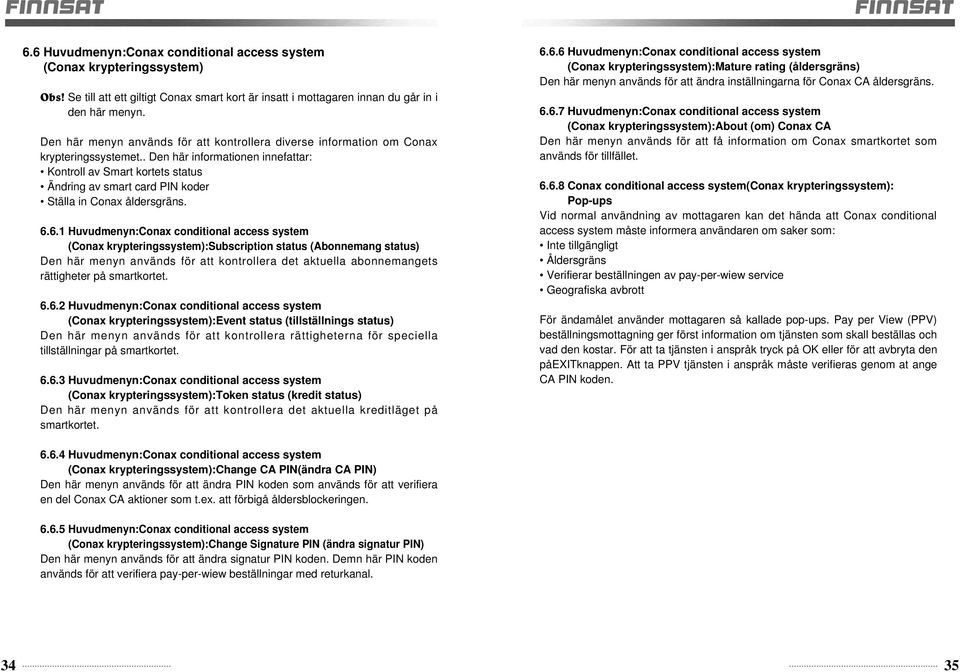 FINNSAT

6.6 Huvudmenyn:Conax conditional access system (Conax krypteringssystem)

Obs! Se till att ett giltigt Conax smart kort är insatt i mottagaren innan du går in i den här menyn.

Den här menyn används för att kontrollera diverse information om Conax krypteringssystemet.. Den här informationen innefattar:
• Kontroll av Smart kortets status
• Ändring av smart card PIN koder
• Ställa in Conax åldersgräns.

6.6.1 Huvudmenyn:Conax conditional access system (Conax krypteringssystem):Subscription status (Abonnemang status)
Den här menyn används för att kontrollera det aktuella abonnemangets rättigheter på smartkortet.

6.6.2 Huvudmenyn:Conax conditional access system (Conax krypteringssystem):Event status (tillställnings status)
Den här menyn används för att kontrollera rättigheterna för speciella tillställningar på smartkortet.

6.6.3 Huvudmenyn:Conax conditional access system (Conax krypteringssystem):Token status (kredit status)
Den här menyn används för att kontrollera det aktuella kreditläget på smartkortet.

6.6.4 Huvudmenyn:Conax conditional access system (Conax krypteringssystem):Change CA PIN(ändra CA PIN)
Den här menyn används för att ändra PIN koden som används för att verifiera en del Conax CA aktioner som t.ex. att förbigå åldersblockeringen.

6.6.5 Huvudmenyn:Conax conditional access system (Conax krypteringssystem):Change Signature PIN (ändra signatur PIN)
Den här menyn används för att ändra signatur PIN koden. Demn här PIN koden används för att verifiera pay-per-wiew beställningar med returkanal.

34

FINNSAT

6.6.6 Huvudmenyn:Conax conditional access system (Conax krypteringssystem):Mature rating (åldersgräns)
Den här menyn används för att ändra inställningarna för Conax CA åldersgräns.

6.6.7 Huvudmenyn:Conax conditional access system (Conax krypteringssystem):About (om) Conax CA
Den här menyn används för att få information om Conax smartkortet som används för tillfället.

6.6.8 Conax conditional access system(Conax krypteringssystem): Pop-ups
Vid normal användning av mottagaren kan det hända att Conax conditional access system måste informera användaren om saker som:
• Inte tillgängligt
• Åldersgräns
• Verifierar beställningen av pay-per-wiew service
• Geografiska avbrott

För ändamålet använder mottagaren så kallade pop-ups. Pay per View (PPV) beställningsmottagning ger först information om tjänsten som skall beställas och vad den kostar. För att ta tjänsten i anspråk tryck på OK eller för att avbryta den påEXITknappen. Att ta PPV tjänsten i anspråk måste verifieras genom at ange CA PIN koden.

35